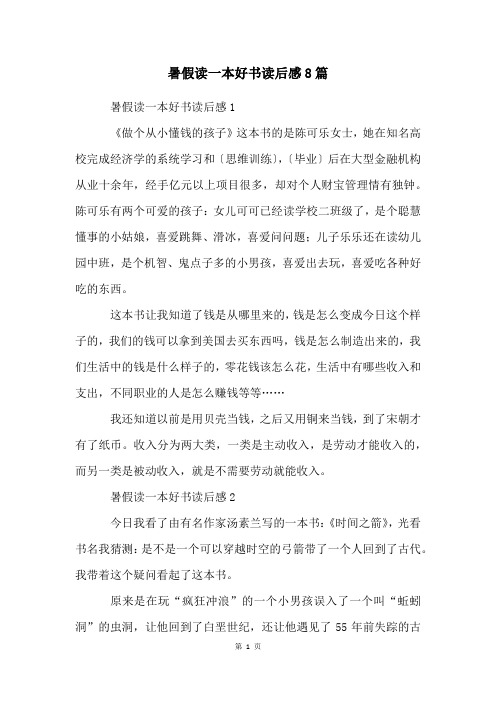 暑假读一本好书读后感8篇

暑假读一本好书读后感1

《做个从小懂钱的孩子》这本书的是陈可乐女士，她在知名高校完成经济学的系统学习和〔思维训练〕，〔毕业〕后在大型金融机构从业十余年，经手亿元以上项目很多，却对个人财宝管理情有独钟。陈可乐有两个可爱的孩子：女儿可可已经读学校二班级了，是个聪慧懂事的小姑娘，喜爱跳舞、滑冰，喜爱问问题；儿子乐乐还在读幼儿园中班，是个机智、鬼点子多的小男孩，喜爱出去玩，喜爱吃各种好吃的东西。

这本书让我知道了钱是从哪里来的，钱是怎么变成今日这个样子的，我们的钱可以拿到美国去买东西吗，钱是怎么制造出来的，我们生活中的钱是什么样子的，零花钱该怎么花，生活中有哪些收入和支出，不同职业的人是怎么赚钱等等……

我还知道以前是用贝壳当钱，之后又用铜来当钱，到了宋朝才有了纸币。收入分为两大类，一类是主动收入，是劳动才能收入的，而另一类是被动收入，就是不需要劳动就能收入。

暑假读一本好书读后感2

今日我看了由有名作家汤素兰写的一本书：《时间之箭》，光看书名我猜测：是不是一个可以穿越时空的弓箭带了一个人回到了古代。我带着这个疑问看起了这本书。

原来是在玩“疯狂冲浪”的一个小男孩误入了一个叫“蚯蚓洞”的虫洞，让他回到了白垩世纪，还让他遇见了55年前失踪的古

第 1 页